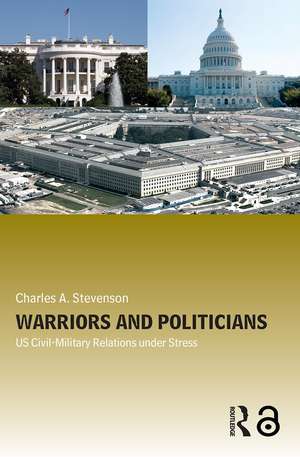 Charles A. Stevenson

WARRIORS AND POLITICIANS

US Civil-Military Relations under Stress

ROUTLEDGE